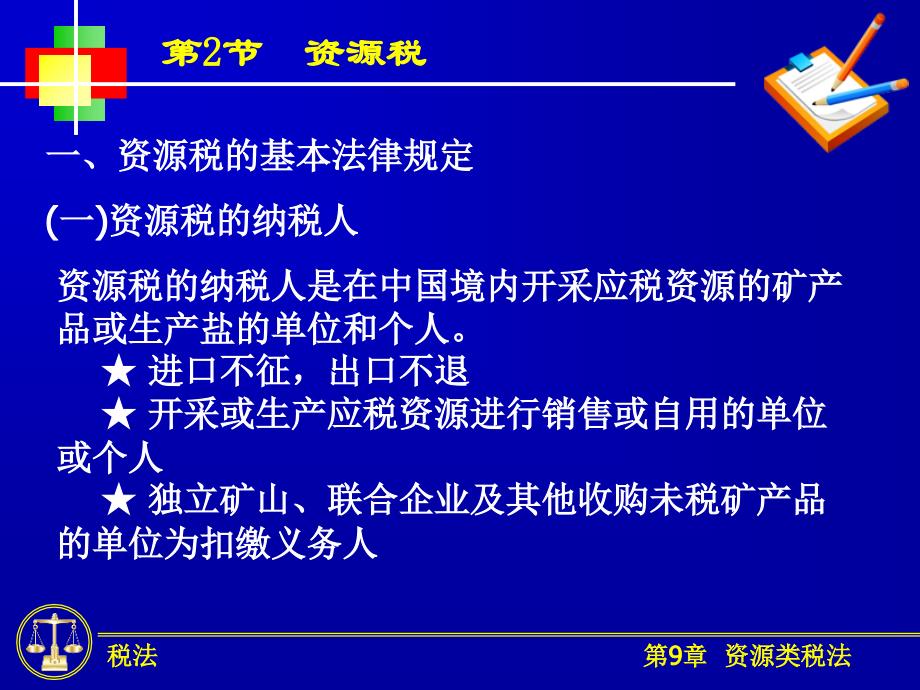 第2节　资源税

一、资源税的基本法律规定

(一)资源税的纳税人

资源税的纳税人是在中国境内开采应税资源的矿产品或生产盐的单位和个人。

★ 进口不征，出口不退

★ 开采或生产应税资源进行销售或自用的单位或个人

★ 独立矿山、联合企业及其他收购未税矿产品的单位为扣缴义务人

税法

第9章　资源类税法